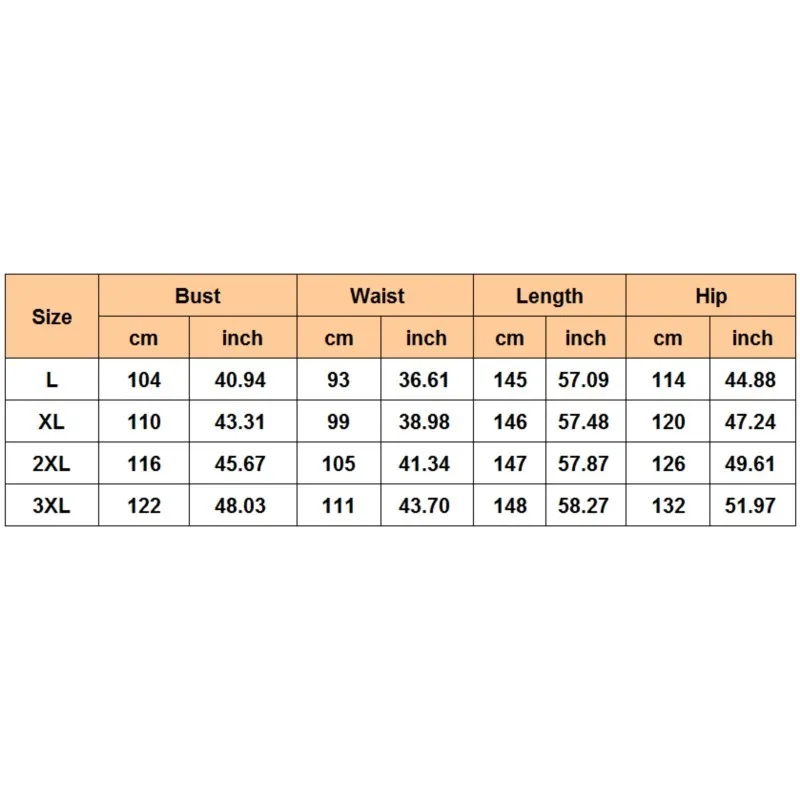 | Size | Bust | | Waist | | Length | | Hip | |
|---|---|---|---|---|---|---|---|---|
| | cm | inch | cm | inch | cm | inch | cm | inch |
| L | 104 | 40.94 | 93 | 36.61 | 145 | 57.09 | 114 | 44.88 |
| XL | 110 | 43.31 | 99 | 38.98 | 146 | 57.48 | 120 | 47.24 |
| 2XL | 116 | 45.67 | 105 | 41.34 | 147 | 57.87 | 126 | 49.61 |
| 3XL | 122 | 48.03 | 111 | 43.70 | 148 | 58.27 | 132 | 51.97 |